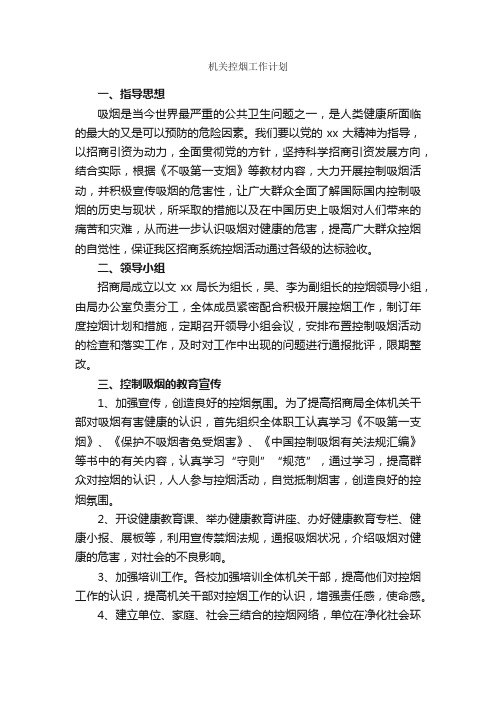 机关控烟工作计划

一、指导思想

吸烟是当今世界最严重的公共卫生问题之一，是人类健康所面临的最大的又是可以预防的危险因素。我们要以党的 xx 大精神为指导，以招商引资为动力，全面贯彻党的方针，坚持科学招商引资发展方向，结合实际，根据《不吸第一支烟》等教材内容，大力开展控制吸烟活动，并积极宣传吸烟的危害性，让广大群众全面了解国际国内控制吸烟的历史与现状，所采取的措施以及在中国历史上吸烟对人们带来的痛苦和灾难，从而进一步认识吸烟对健康的危害，提高广大群众控烟的自觉性，保证我区招商系统控烟活动通过各级的达标验收。

二、领导小组

招商局成立以文 xx 局长为组长，吴、李为副组长的控烟领导小组，由局办公室负责分工，全体成员紧密配合积极开展控烟工作，制订年度控烟计划和措施，定期召开领导小组会议，安排布置控制吸烟活动的检查和落实工作，及时对工作中出现的问题进行通报批评，限期整改。

三、控制吸烟的教育宣传

1、加强宣传，创造良好的控烟氛围。为了提高招商局全体机关干部对吸烟有害健康的认识，首先组织全体职工认真学习《不吸第一支烟》、《保护不吸烟者免受烟害》、《中国控制吸烟有关法规汇编》等书中的有关内容，认真学习“守则”“规范”，通过学习，提高群众对控烟的认识，人人参与控烟活动，自觉抵制烟害，创造良好的控烟氛围。

2、开设健康教育课、举办健康教育讲座、办好健康教育专栏、健康小报、展板等，利用宣传禁烟法规，通报吸烟状况，介绍吸烟对健康的危害，对社会的不良影响。

3、加强培训工作。各校加强培训全体机关干部，提高他们对控烟工作的认识，提高机关干部对控烟工作的认识，增强责任感，使命感。

4、建立单位、家庭、社会三结合的控烟网络，单位在净化社会环